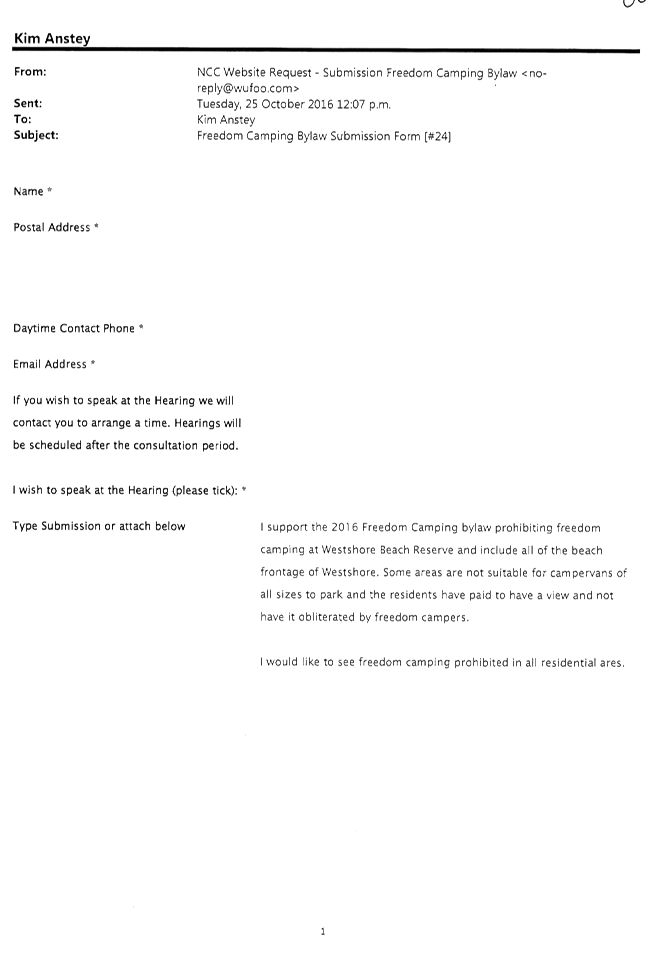 Kim Anstey

From: NCC Website Request - Submission Freedom Camping Bylaw <no-reply@wufoo.com>
Sent: Tuesday, 25 October 2016 12:07 p.m.
To: Kim Anstey
Subject: Freedom Camping Bylaw Submission Form [#24]

Name *

Postal Address *

Daytime Contact Phone *

Email Address *

If you wish to speak at the Hearing we will contact you to arrange a time. Hearings will be scheduled after the consultation period.

I wish to speak at the Hearing (please tick): *

Type Submission or attach below

I support the 2016 Freedom Camping bylaw prohibiting freedom camping at Westshore Beach Reserve and include all of the beach frontage of Westshore. Some areas are not suitable for campervans of all sizes to park and the residents have paid to have a view and not have it obliterated by freedom campers.

I would like to see freedom camping prohibited in all residential ares.

1